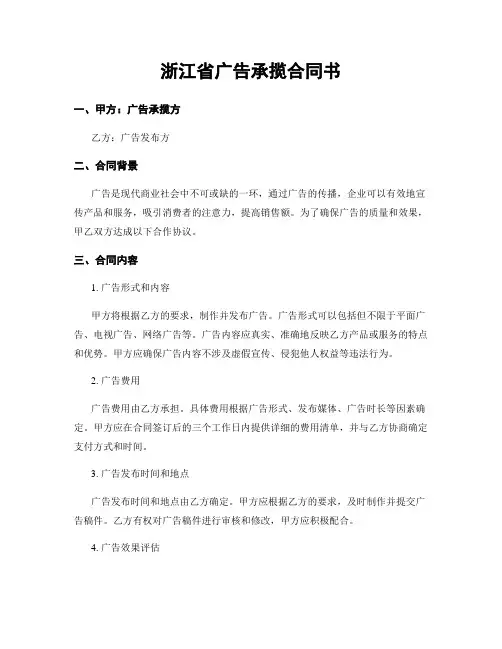 浙江省广告承揽合同书

一、甲方：广告承揽方

乙方：广告发布方

二、合同背景

广告是现代商业社会中不可或缺的一环，通过广告的传播，企业可以有效地宣传产品和服务，吸引消费者的注意力，提高销售额。为了确保广告的质量和效果，甲乙双方达成以下合作协议。

三、合同内容

1. 广告形式和内容

甲方将根据乙方的要求，制作并发布广告。广告形式可以包括但不限于平面广告、电视广告、网络广告等。广告内容应真实、准确地反映乙方产品或服务的特点和优势。甲方应确保广告内容不涉及虚假宣传、侵犯他人权益等违法行为。

2. 广告费用

广告费用由乙方承担，具体费用根据广告形式、发布媒体、广告时长等因素确定。甲方应在合同签订后的三个工作日内提供详细的费用清单，并与乙方协商确定支付方式和时间。

3. 广告发布时间和地点

广告发布时间和地点由乙方确定。甲方应根据乙方的要求，及时制作并提交广告稿件。乙方有权对广告稿件进行审核和修改，甲方应积极配合。

4. 广告效果评估